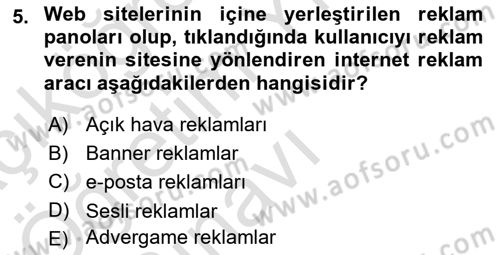 5. Web sitelerinin içine yerleştirilen reklam panoları olup, tıklandığında kullanıcıyı reklam verenin sitesine yönlendiren internet reklam aracı aşağıdakilerden hangisidir?

A) Açık hava reklamları
B) Banner reklamlar
C) e-posta reklamları
D) Sesli reklamlar
E) Advergame reklamlar

www.aofsoru.com